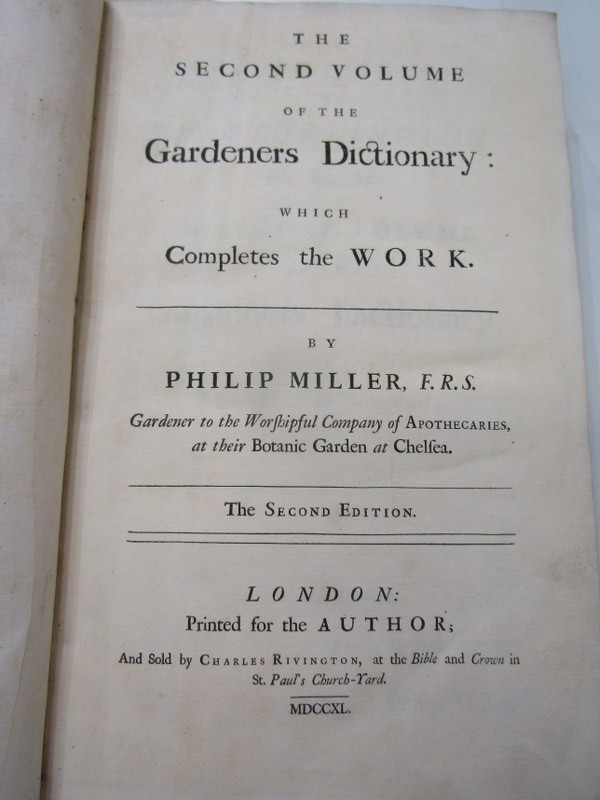 THE
SECOND VOLUME
OF THE
Gardeners Dictionary:
WHICH
Completes the WORK.

BY
PHILIP MILLER, F.R.S.
Gardener to the Worſhipful Company of APOTHECARIES, at their Botanic Garden at Chelſea.

The SECOND EDITION.

LONDON:
Printed for the AUTHOR;
And Sold by CHARLES RIVINGTON, at the Bible and Crown in St. Paul's Church-Yard.
MDCCXL.